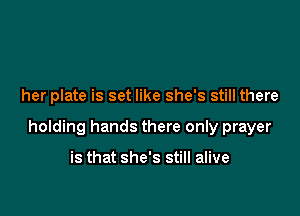 her plate is set like she's still there
holding hands there only prayer
is that she's still alive